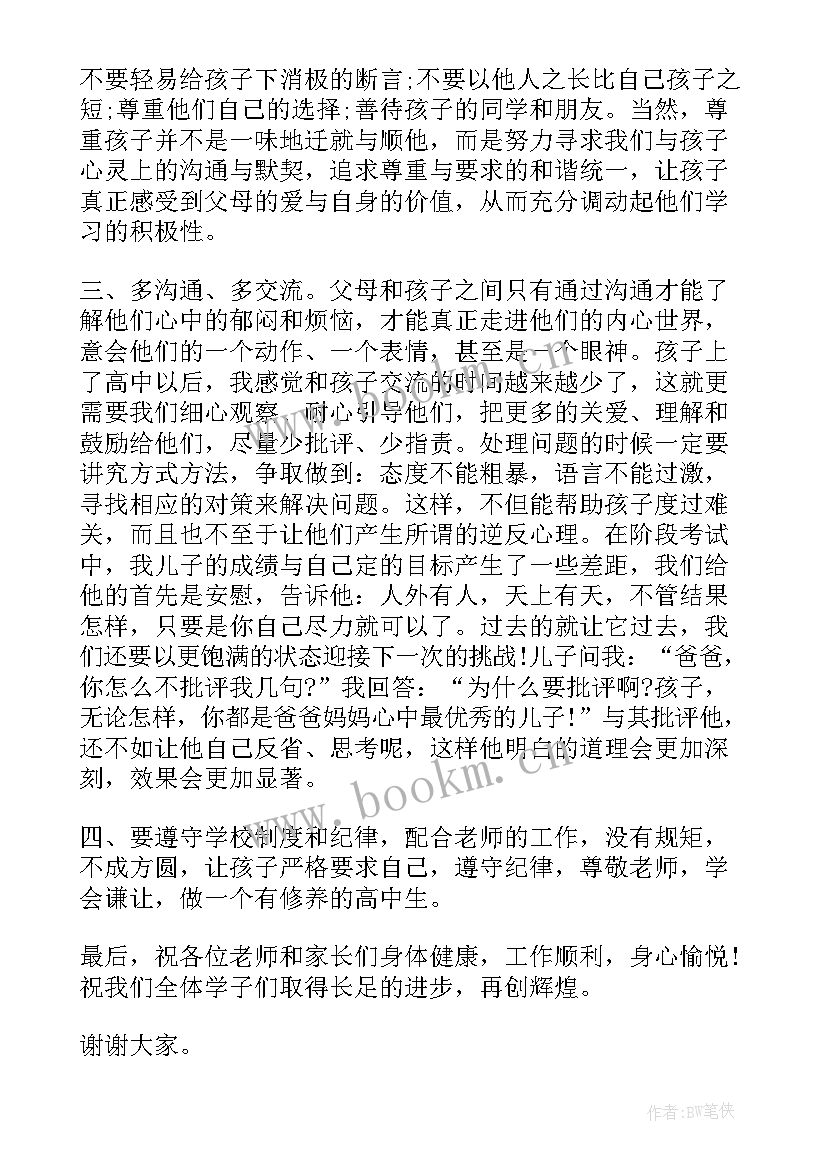 不要轻易给孩子下消极的断言;不要以他人之长比自己孩子之短;尊重他们自己的选择;善待孩子的同学和朋友。当然，尊重孩子并不是一味地迁就与顺他，而是努力寻求我们与孩子心灵上的沟通与默契，追求尊重与要求的和谐统一，让孩子真正感受到父母的爱与自身的价值，从而充分调动起他们学习的积极性。

三、多沟通、多交流。父母和孩子之间只有通过沟通才能了解他们心中的郁闷和烦恼，才能真正走进他们的内心世界，意会他们的一个动作、一个表情，甚至是一个眼神。孩子上了高中以后，我感觉和孩子交流的时间越来越少了，这就更需要我们细心观察，耐心引导他们，把更多的关爱、理解和鼓励给他们，尽量少批评、少指责。处理问题的时候一定要讲究方式方法，争取做到：态度不能粗暴，语言不能过激，寻找相应的对策来解决问题。这样，不但能帮助孩子度过难关，而且也不至于让他们产生所谓的逆反心理。在阶段考试中，我儿子的成绩与自己定的目标产生了一些差距，我们给他的首先是安慰，告诉他：人外有人，天上有天，不管结果怎样，只要是你自己尽力就可以了。过去的就让它过去，我们还要以更饱满的状态迎接下一次的挑战!儿子问我：“爸爸，你怎么不批评我几句?”我回答：“为什么要批评啊?孩子，无论怎样，你都是爸爸妈妈心中最优秀的儿子!”与其批评他，还不如让他自己反省、思考呢，这样他明白的道理会更加深刻，效果会更加显著。

四、要遵守学校制度和纪律，配合老师的工作，没有规矩，不成方圆，让孩子严格要求自己，遵守纪律，尊敬老师，学会谦让，做一个有修养的高中生。

最后，祝各位老师和家长们身体健康，工作顺利，身心愉悦!祝我们全体学子们取得长足的进步，再创辉煌。

谢谢大家。

www.bookm.cn

作者:BW笔侠